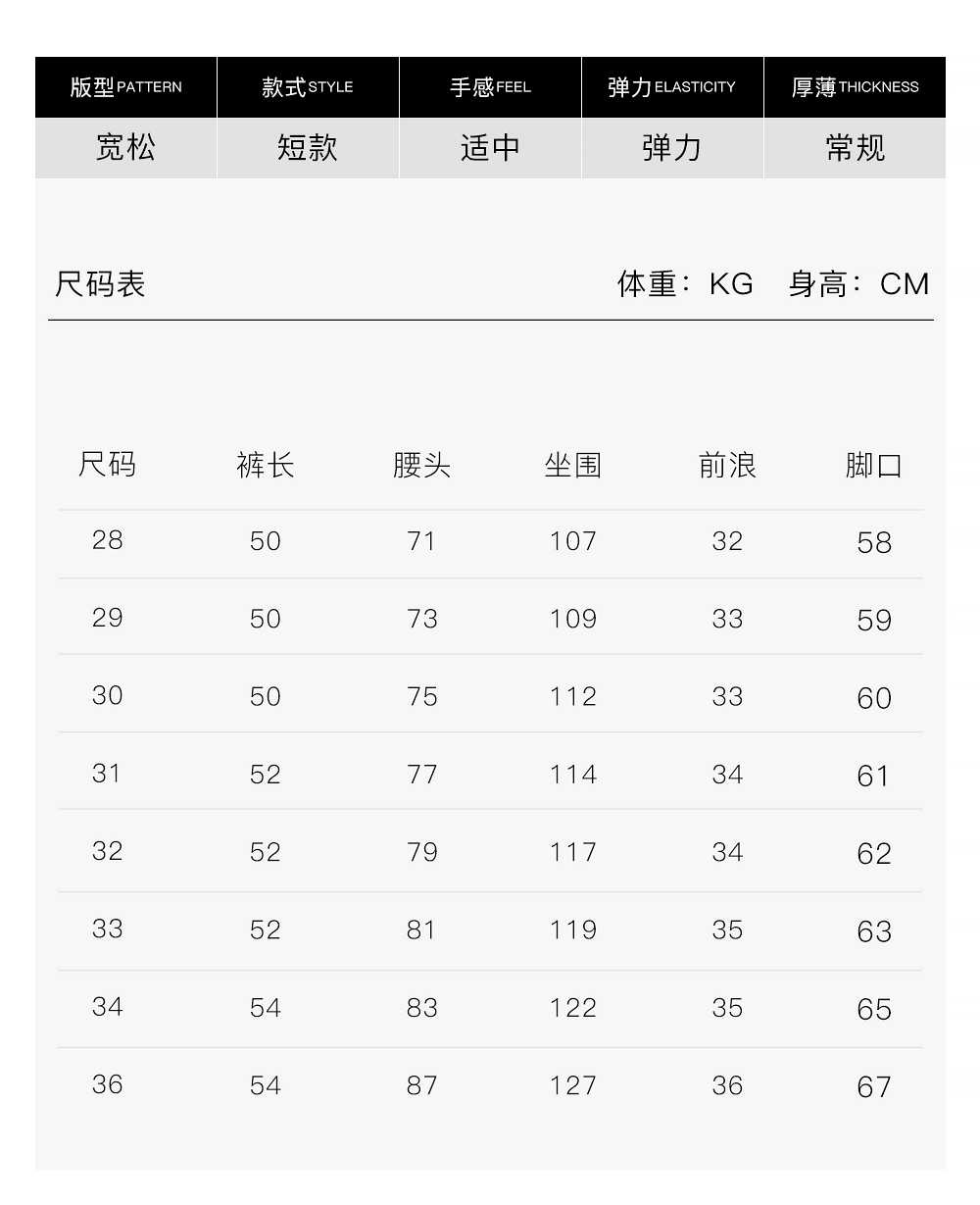 | 版型PATTERN | 款式STYLE | 手感FEEL | 弹力ELASTICITY | 厚薄THICKNESS |
|---|---|---|---|---|
| 宽松 | 短款 | 适中 | 弹力 | 常规 |

尺码表

体重：KG 身高：CM

| 尺码 | 裤长 | 腰头 | 坐围 | 前浪 | 脚口 |
|---|---|---|---|---|---|
| 28 | 50 | 71 | 107 | 32 | 58 |
| 29 | 50 | 73 | 109 | 33 | 59 |
| 30 | 50 | 75 | 112 | 33 | 60 |
| 31 | 52 | 77 | 114 | 34 | 61 |
| 32 | 52 | 79 | 117 | 34 | 62 |
| 33 | 52 | 81 | 119 | 35 | 63 |
| 34 | 54 | 83 | 122 | 35 | 65 |
| 36 | 54 | 87 | 127 | 36 | 67 |